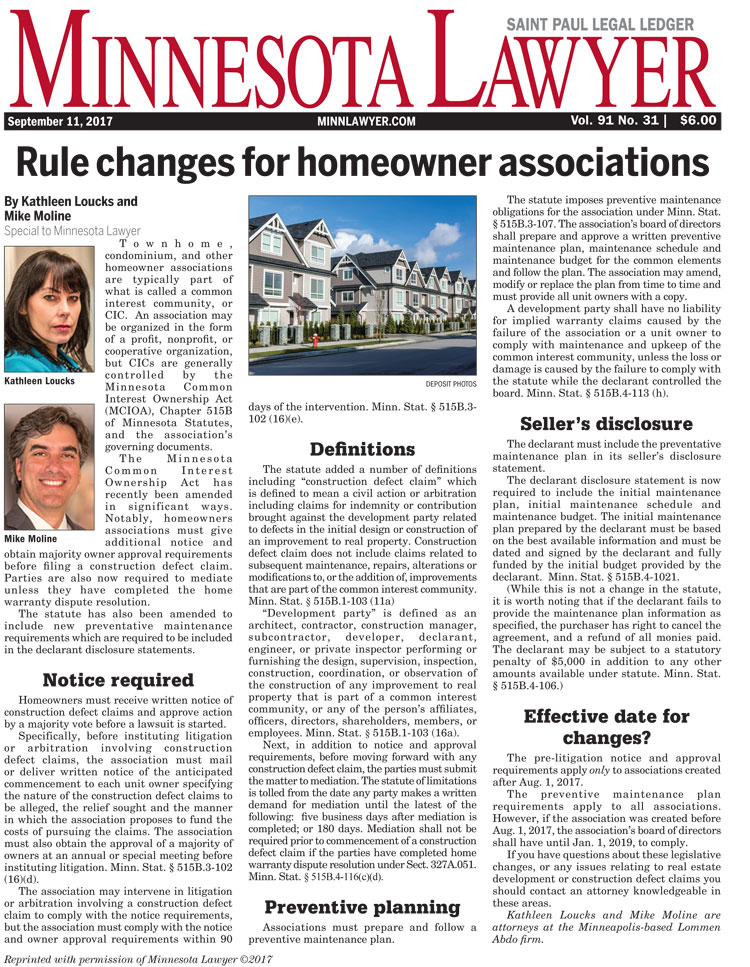 SAINT PAUL LEGAL LEDGER

MINNESOTA LAWYER

September 11, 2017 MINNLAWYER.COM Vol. 91 No. 31 | $6.00

Rule changes for homeowner associations

By Kathleen Loucks and Mike Moline
Special to Minnesota Lawyer

Kathleen Loucks

Mike Moline

Townhome, condominium, and other homeowner associations are typically part of what is called a common interest community, or CIC. An association may be organized in the form of a profit, nonprofit, or cooperative organization, but CICs are generally controlled by the Minnesota Common Interest Ownership Act (MCIOA), Chapter 515B of Minnesota Statutes, and the association's governing documents.

The Minnesota Common Interest Ownership Act has recently been amended in significant ways. Notably, homeowners associations must give additional notice and obtain majority owner approval requirements before filing a construction defect claim. Parties are also now required to mediate unless they have completed the home warranty dispute resolution.

The statute has also been amended to include new preventative maintenance requirements which are required to be included in the declarant disclosure statements.

Notice required

Homeowners must receive written notice of construction defect claims and approve action by a majority vote before a lawsuit is started.

Specifically, before instituting litigation or arbitration involving construction defect claims, the association must mail or deliver written notice of the anticipated commencement to each unit owner specifying the nature of the construction defect claims to be alleged, the relief sought and the manner in which the association proposes to fund the costs of pursuing the claims. The association must also obtain the approval of a majority of owners at an annual or special meeting before instituting litigation. Minn. Stat. § 515B.3-102 (16)(d).

The association may intervene in litigation or arbitration involving a construction defect claim to comply with the notice requirements, but the association must comply with the notice and owner approval requirements within 90 days of the intervention. Minn. Stat. § 515B.3-102 (16)(e).

DEPOSIT PHOTOS

Definitions

The statute added a number of definitions including "construction defect claim" which is defined to mean a civil action or arbitration including claims for indemnity or contribution brought against the development party related to defects in the initial design or construction of an improvement to real property. Construction defect claim does not include claims related to subsequent maintenance, repairs, alterations or modifications to, or the addition of, improvements that are part of the common interest community. Minn. Stat. § 515B.1-103 (11a)

"Development party" is defined as an architect, contractor, construction manager, subcontractor, developer, declarant, engineer, or private inspector performing or furnishing the design, supervision, inspection, construction, coordination, or observation of the construction of any improvement to real property that is part of a common interest community, or any of the person's affiliates, officers, directors, shareholders, members, or employees. Minn. Stat. § 515B.1-103 (16a).

Next, in addition to notice and approval requirements, before moving forward with any construction defect claim, the parties must submit the matter to mediation. The statute of limitations is tolled from the date any party makes a written demand for mediation until the latest of the following: five business days after mediation is completed; or 180 days. Mediation shall not be required prior to commencement of a construction defect claim if the parties have completed home warranty dispute resolution under Sect. 327A.051. Minn. Stat. § 515B.4-116(c)(d).

Preventive planning

Associations must prepare and follow a preventive maintenance plan.

The statute imposes preventive maintenance obligations for the association under Minn. Stat. § 515B.3-107. The association's board of directors shall prepare and approve a written preventive maintenance plan, maintenance schedule and maintenance budget for the common elements and follow the plan. The association may amend, modify or replace the plan from time to time and must provide all unit owners with a copy.

A development party shall have no liability for implied warranty claims caused by the failure of the association or a unit owner to comply with maintenance and upkeep of the common interest community, unless the loss or damage is caused by the failure to comply with the statute while the declarant controlled the board. Minn. Stat. § 515B.4-113 (h).

Seller's disclosure

The declarant must include the preventative maintenance plan in its seller's disclosure statement.

The declarant disclosure statement is now required to include the initial maintenance plan, initial maintenance schedule and maintenance budget. The initial maintenance plan prepared by the declarant must be based on the best available information and must be dated and signed by the declarant and fully funded by the initial budget provided by the declarant. Minn. Stat. § 515B.4-1021.

(While this is not a change in the statute, it is worth noting that if the declarant fails to provide the maintenance plan information as specified, the purchaser has right to cancel the agreement, and a refund of all monies paid. The declarant may be subject to a statutory penalty of $5,000 in addition to any other amounts available under statute. Minn. Stat. § 515B.4-106.)

Effective date for changes?

The pre-litigation notice and approval requirements apply only to associations created after Aug. 1, 2017.

The preventive maintenance plan requirements apply to all associations. However, if the association was created before Aug. 1, 2017, the association's board of directors shall have until Jan. 1, 2019, to comply.

If you have questions about these legislative changes, or any issues relating to real estate development or construction defect claims you should contact an attorney knowledgeable in these areas.

Kathleen Loucks and Mike Moline are attorneys at the Minneapolis-based Lommen Abdo firm.

Reprinted with permission of Minnesota Lawyer ©2017